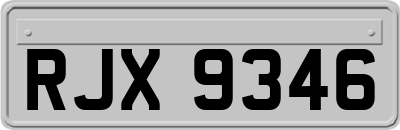 RJX 9346